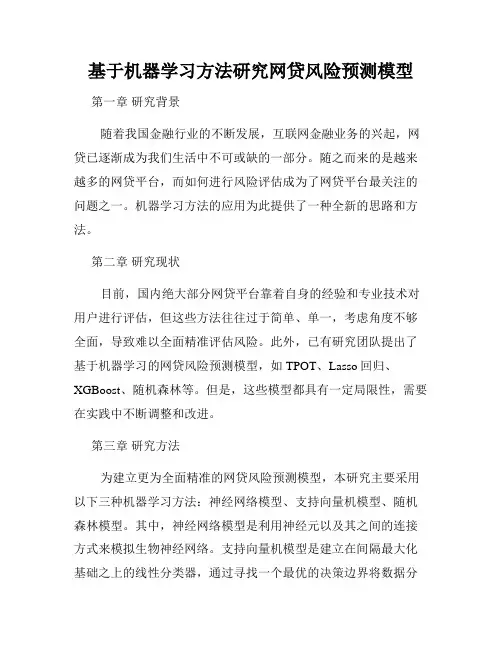 基于机器学习方法研究网贷风险预测模型

第一章 研究背景

随着我国金融行业的不断发展，互联网金融业务的兴起，网贷已逐渐成为我们生活中不可或缺的一部分。随之而来的是越来越多的网贷平台，而如何进行风险评估成为了网贷平台最关注的问题之一。机器学习方法的应用为此提供了一种全新的思路和方法。

第二章 研究现状

目前，国内绝大部分网贷平台靠着自身的经验和专业技术对用户进行评估，但这些方法往往过于简单、单一，考虑角度不够全面，导致难以全面精准评估风险。此外，已有研究团队提出了基于机器学习的网贷风险预测模型，如 TPOT、Lasso 回归、XGBoost、随机森林等。但是，这些模型都具有一定局限性，需要在实践中不断调整和改进。

第三章 研究方法

为建立更为全面精准的网贷风险预测模型，本研究主要采用以下三种机器学习方法：神经网络模型、支持向量机模型、随机森林模型。其中，神经网络模型是利用神经元以及其之间的连接方式来模拟生物神经网络。支持向量机模型是建立在间隔最大化基础之上的线性分类器，通过寻找一个最优的决策边界将数据分